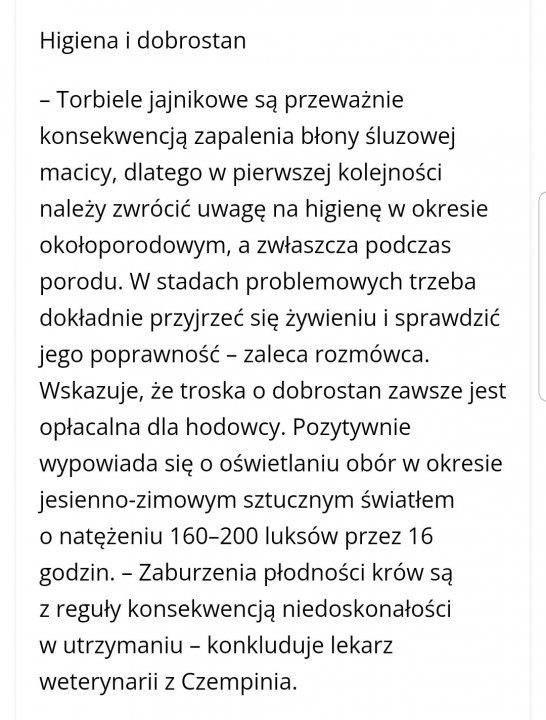 Higiena i dobrostan

– Torbiele jajnikowe są przeważnie konsekwencją zapalenia błony śluzowej macicy, dlatego w pierwszej kolejności należy zwrócić uwagę na higienę w okresie okołoporodowym, a zwłaszcza podczas porodu. W stadach problemowych trzeba dokładnie przyjrzeć się żywieniu i sprawdzić jego poprawność – zaleca rozmówca. Wskazuje, że troska o dobrostan zawsze jest opłacalna dla hodowcy. Pozytywnie wypowiada się o oświetlaniu obór w okresie jesienno-zimowym sztucznym światłem o natężeniu 160–200 luksów przez 16 godzin. – Zaburzenia płodności krów są z reguły konsekwencją niedoskonałości w utrzymaniu – konkluduje lekarz weterynarii z Czempinia.